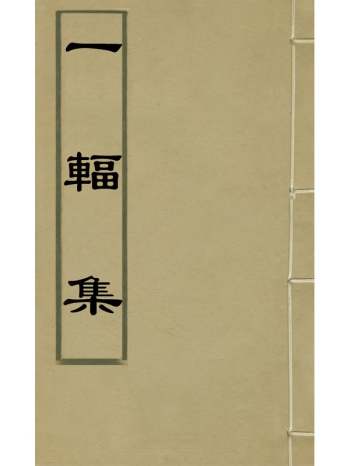 一輻集